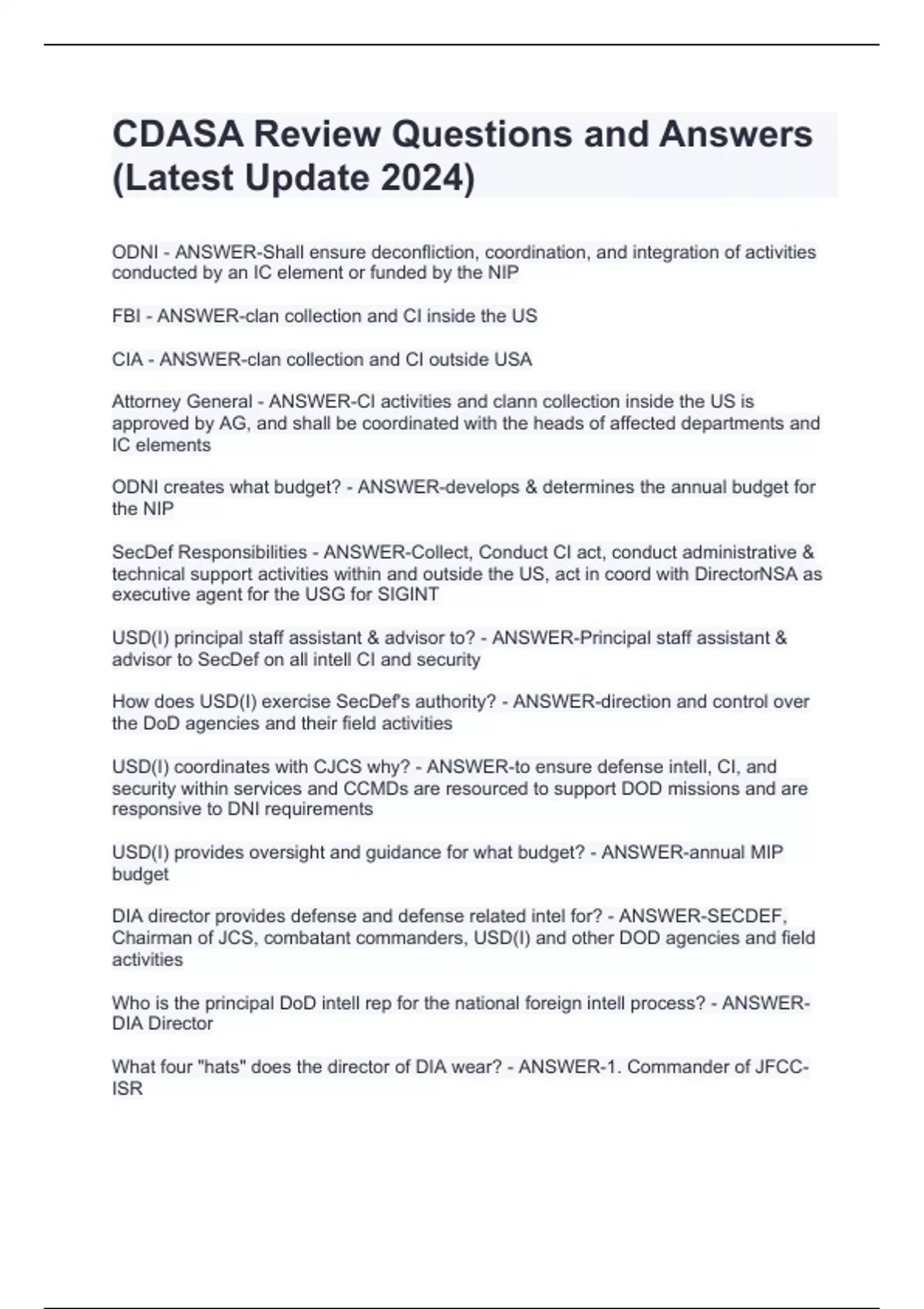 CDASA Review Questions and Answers (Latest Update 2024)

ODNI - ANSWER-Shall ensure deconfliction, coordination, and integration of activities conducted by an IC element or funded by the NIP

FBI - ANSWER-clan collection and CI inside the US

CIA - ANSWER-clan collection and CI outside USA

Attorney General - ANSWER-CI activities and clann collection inside the US is approved by AG, and shall be coordinated with the heads of affected departments and IC elements

ODNI creates what budget? - ANSWER-develops & determines the annual budget for the NIP

SecDef Responsibilities - ANSWER-Collect, Conduct CI act, conduct administrative & technical support activities within and outside the US, act in coord with DirectorNSA as executive agent for the USG for SIGINT

USD(I) principal staff assistant & advisor to? - ANSWER-Principal staff assistant & advisor to SecDef on all intell CI and security

How does USD(I) exercise SecDef's authority? - ANSWER-direction and control over the DoD agencies and their field activities

USD(I) coordinates with CJCS why? - ANSWER-to ensure defense intell, CI, and security within services and CCMDs are resourced to support DOD missions and are responsive to DNI requirements

USD(I) provides oversight and guidance for what budget? - ANSWER-annual MIP budget

DIA director provides defense and defense related intel for? - ANSWER-SECDEF, Chairman of JCS, combatant commanders, USD(I) and other DOD agencies and field activities

Who is the principal DoD intell rep for the national foreign intell process? - ANSWER-DIA Director

What four "hats" does the director of DIA wear? - ANSWER-1. Commander of JFCC-ISR